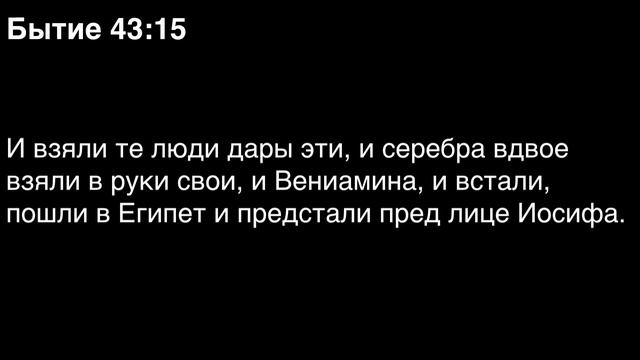 Бытие 43:15

И взяли те люди дары эти, и серебра вдвое взяли в руки свои, и Вениамина, и встали, пошли в Египет и предстали пред лице Иосифа.